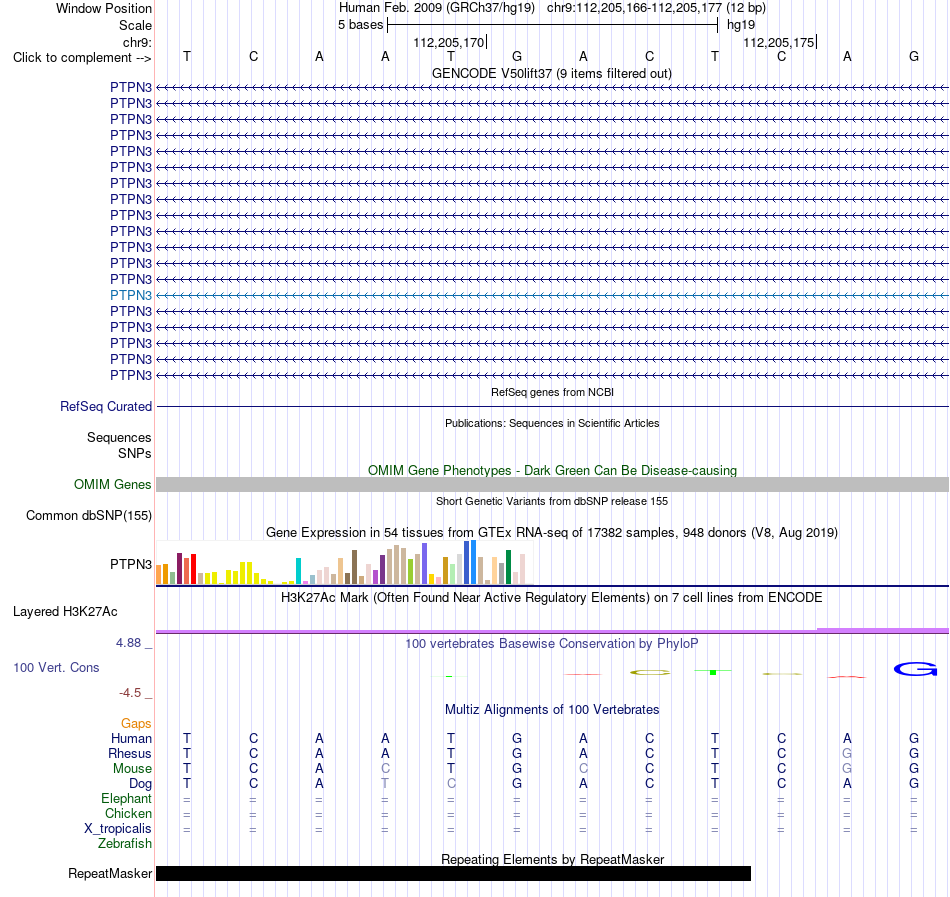 Window Position Human Feb. 2009 (GRCh37/hg19) chr9:112,205,166-112,205,177 (12 bp)
Scale 5 bases hg19
chr9: 112,205,170 112,205,175
Click to complement --> T C A A T G A C T C A G
GENCODE V50lift37 (9 items filtered out)
PTPN3
PTPN3
PTPN3
PTPN3
PTPN3
PTPN3
PTPN3
PTPN3
PTPN3
PTPN3
PTPN3
PTPN3
PTPN3
PTPN3
PTPN3
PTPN3
PTPN3
PTPN3
PTPN3
RefSeq genes from NCBI
RefSeq Curated
Publications: Sequences in Scientific Articles
Sequences
SNPs
OMIM Gene Phenotypes - Dark Green Can Be Disease-causing
OMIM Genes
Short Genetic Variants from dbSNP release 155
Common dbSNP(155)
Gene Expression in 54 tissues from GTEx RNA-seq of 17382 samples, 948 donors (V8, Aug 2019)
PTPN3
H3K27Ac Mark (Often Found Near Active Regulatory Elements) on 7 cell lines from ENCODE
Layered H3K27Ac
4.88 _
100 vertebrates Basewise Conservation by PhyloP
100 Vert. Cons
-4.5 _
Multiz Alignments of 100 Vertebrates
Gaps
Human T C A A T G A C T C A G
Rhesus T C A A T G A C T C G G
Mouse T C A C T G C C T C G G
Dog T C A T C G A C T C A G
Elephant = = = = = = = = = = = =
Chicken = = = = = = = = = = = =
X_tropicalis = = = = = = = = = = = =
Zebrafish
Repeating Elements by RepeatMasker
RepeatMasker